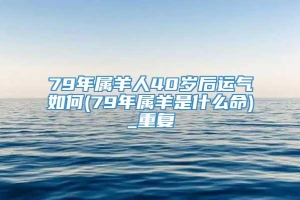 79年属羊人40岁后运气如何(79年属羊是什么命)_重复